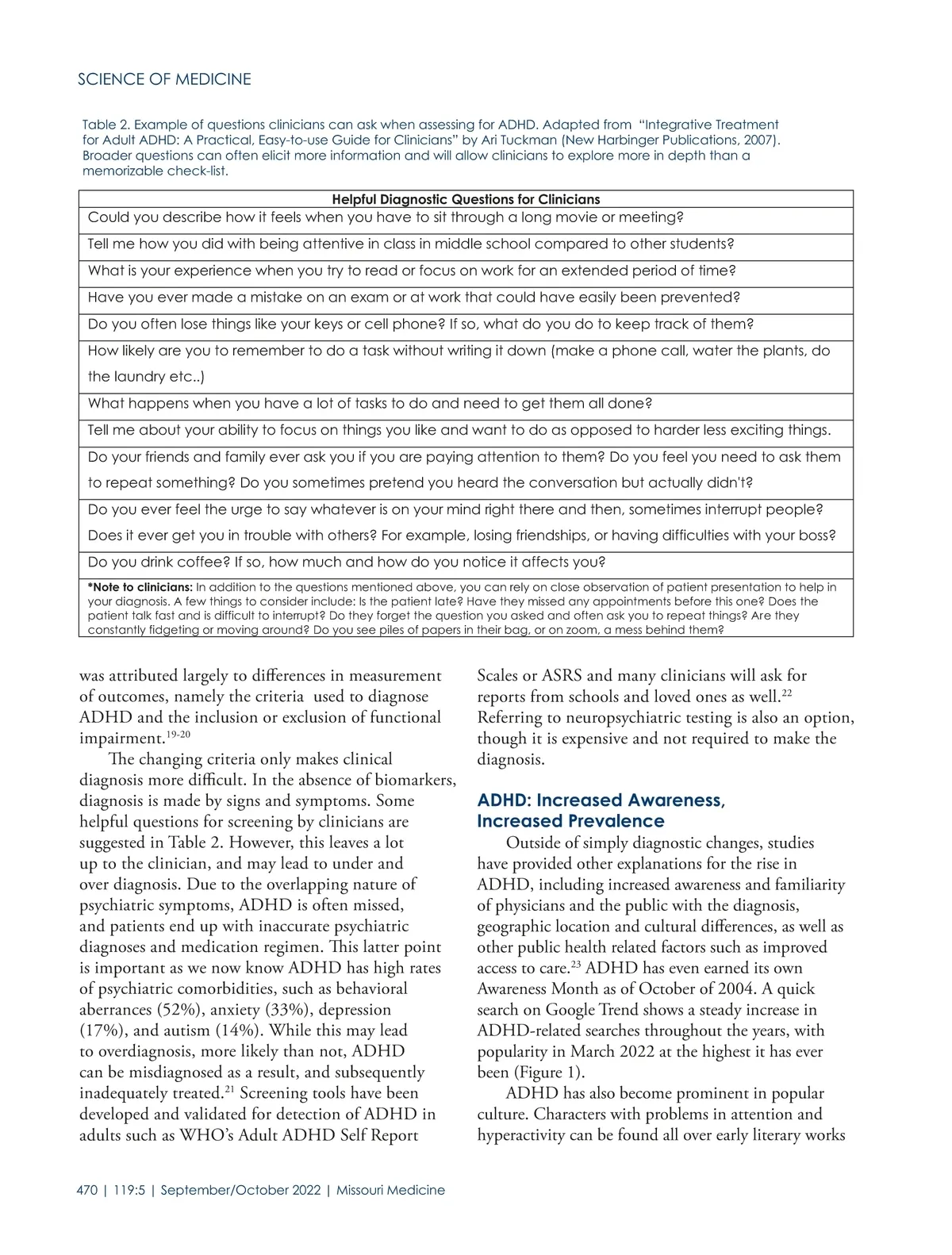 SCIENCE OF MEDICINE

Table 2. Example of questions clinicians can ask when assessing for ADHD. Adapted from "Integrative Treatment for Adult ADHD: A Practical, Easy-to-use Guide for Clinicians" by Ari Tuckman (New Harbinger Publications, 2007). Broader questions can often elicit more information and will allow clinicians to explore more in depth than a memorizable check-list.

| Helpful Diagnostic Questions for Clinicians |
|---|
| Could you describe how it feels when you have to sit through a long movie or meeting? |
| Tell me how you did with being attentive in class in middle school compared to other students? |
| What is your experience when you try to read or focus on work for an extended period of time? |
| Have you ever made a mistake on an exam or at work that could have easily been prevented? |
| Do you often lose things like your keys or cell phone? If so, what do you do to keep track of them? |
| How likely are you to remember to do a task without writing it down (make a phone call, water the plants, do the laundry etc..) |
| What happens when you have a lot of tasks to do and need to get them all done? |
| Tell me about your ability to focus on things you like and want to do as opposed to harder less exciting things. |
| Do your friends and family ever ask you if you are paying attention to them? Do you feel you need to ask them to repeat something? Do you sometimes pretend you heard the conversation but actually didn't? |
| Do you ever feel the urge to say whatever is on your mind right there and then, sometimes interrupt people? Does it ever get you in trouble with others? For example, losing friendships, or having difficulties with your boss? |
| Do you drink coffee? If so, how much and how do you notice it affects you? |
| *Note to clinicians: In addition to the questions mentioned above, you can rely on close observation of patient presentation to help in your diagnosis. A few things to consider include: Is the patient late? Have they missed any appointments before this one? Does the patient talk fast and is difficult to interrupt? Do they forget the question you asked and often ask you to repeat things? Are they constantly fidgeting or moving around? Do you see piles of papers in their bag, or on zoom, a mess behind them? |

was attributed largely to differences in measurement of outcomes, namely the criteria used to diagnose ADHD and the inclusion or exclusion of functional impairment.$^{19-20}$

The changing criteria only makes clinical diagnosis more difficult. In the absence of biomarkers, diagnosis is made by signs and symptoms. Some helpful questions for screening by clinicians are suggested in Table 2. However, this leaves a lot up to the clinician, and may lead to under and over diagnosis. Due to the overlapping nature of psychiatric symptoms, ADHD is often missed, and patients end up with inaccurate psychiatric diagnoses and medication regimen. This latter point is important as we now know ADHD has high rates of psychiatric comorbidities, such as behavioral aberrances (52%), anxiety (33%), depression (17%), and autism (14%). While this may lead to overdiagnosis, more likely than not, ADHD can be misdiagnosed as a result, and subsequently inadequately treated.$^{21}$ Screening tools have been developed and validated for detection of ADHD in adults such as WHO's Adult ADHD Self Report Scales or ASRS and many clinicians will ask for reports from schools and loved ones as well.$^{22}$ Referring to neuropsychiatric testing is also an option, though it is expensive and not required to make the diagnosis.

ADHD: Increased Awareness, Increased Prevalence

Outside of simply diagnostic changes, studies have provided other explanations for the rise in ADHD, including increased awareness and familiarity of physicians and the public with the diagnosis, geographic location and cultural differences, as well as other public health related factors such as improved access to care.$^{23}$ ADHD has even earned its own Awareness Month as of October of 2004. A quick search on Google Trend shows a steady increase in ADHD-related searches throughout the years, with popularity in March 2022 at the highest it has ever been (Figure 1).

ADHD has also become prominent in popular culture. Characters with problems in attention and hyperactivity can be found all over early literary works

470 | 119:5 | September/October 2022 | Missouri Medicine